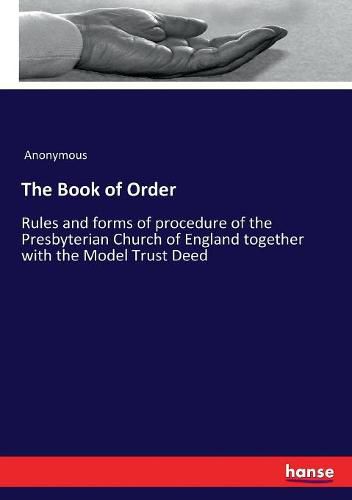 Anonymous

The Book of Order

Rules and forms of procedure of the Presbyterian Church of England together with the Model Trust Deed

hanse